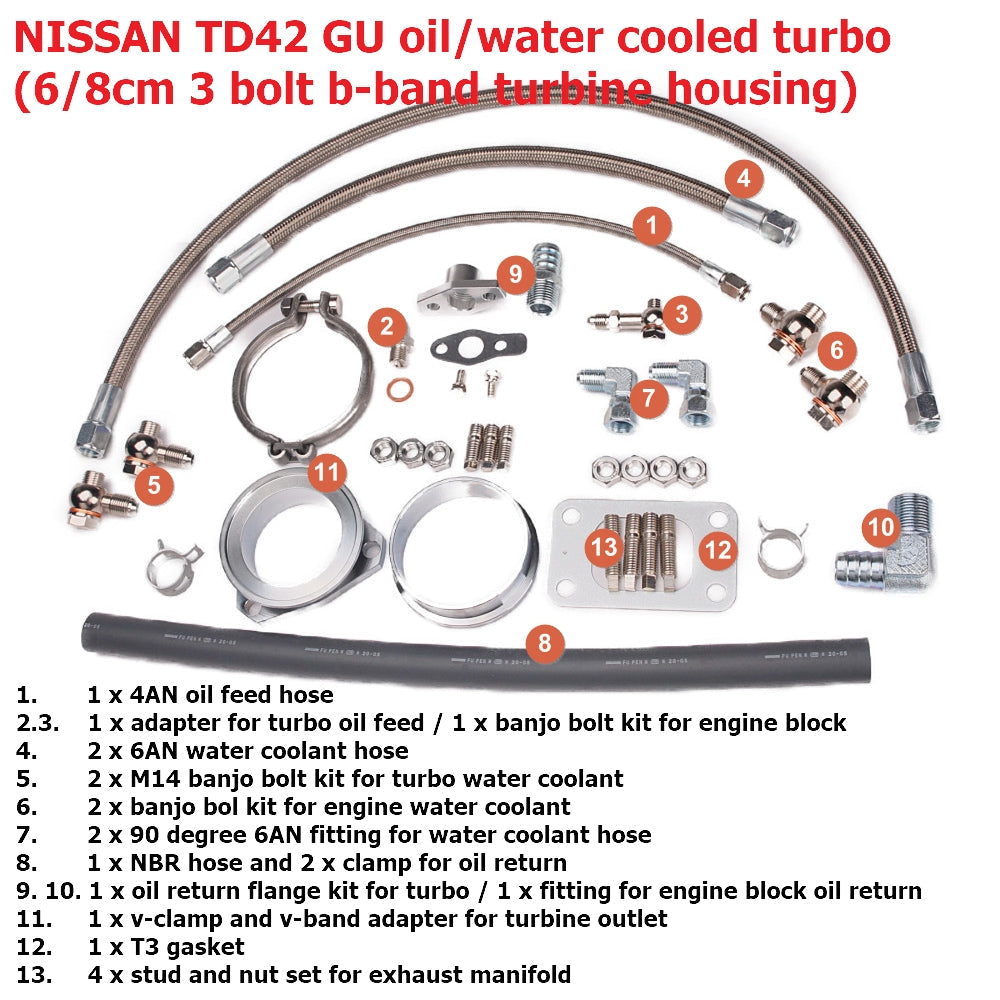 NISSAN TD42 GU oil/water cooled turbo (6/8cm 3 bolt b-band turbine housing)

4
1
9
2
3
6
7
5
11
13
12
10
8

1. 1 x 4AN oil feed hose
2.3. 1 x adapter for turbo oil feed / 1 x banjo bolt kit for engine block
4. 2 x 6AN water coolant hose
5. 2 x M14 banjo bolt kit for turbo water coolant
6. 2 x banjo bol kit for engine water coolant
7. 2 x 90 degree 6AN fitting for water coolant hose
8. 1 x NBR hose and 2 x clamp for oil return
9. 10. 1 x oil return flange kit for turbo / 1 x fitting for engine block oil return
11. 1 x v-clamp and v-band adapter for turbine outlet
12. 1 x T3 gasket
13. 4 x stud and nut set for exhaust manifold